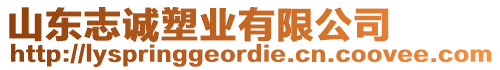 山东志诚塑业有限公司
http://lyspringgeordie.cn.coovee.com